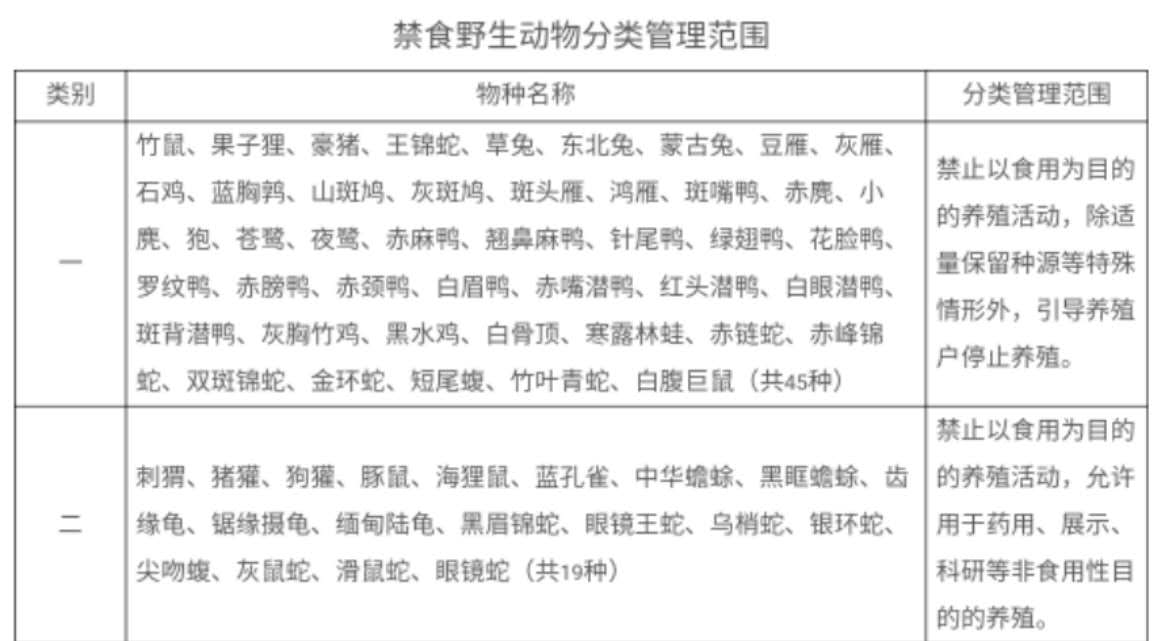 禁食野生动物分类管理范围

| 类别 | 物种名称 | 分类管理范围 |
|---|---|---|
| 一 | 竹鼠、果子狸、豪猪、王锦蛇、草兔、东北兔、蒙古兔、豆雁、灰雁、石鸡、蓝胸鹑、山斑鸠、灰斑鸠、斑头雁、鸿雁、斑嘴鸭、赤麂、小麂、狍、苍鹭、夜鹭、赤麻鸭、翘鼻麻鸭、针尾鸭、绿翅鸭、花脸鸭、罗纹鸭、赤膀鸭、赤颈鸭、白眉鸭、赤嘴潜鸭、红头潜鸭、白眼潜鸭、斑背潜鸭、灰胸竹鸡、黑水鸡、白骨顶、寒露林蛙、赤链蛇、赤峰锦蛇、双斑锦蛇、金环蛇、短尾蝮、竹叶青蛇、白腹巨鼠（共45种） | 禁止以食用为目的的养殖活动，除适量保留种源等特殊情形外，引导养殖户停止养殖。 |
| 二 | 刺猬、猪獾、狗獾、豚鼠、海狸鼠、蓝孔雀、中华蟾蜍、黑眶蟾蜍、齿缘龟、锯缘摄龟、缅甸陆龟、黑眉锦蛇、眼镜王蛇、乌梢蛇、银环蛇、尖吻蝮、灰鼠蛇、滑鼠蛇、眼镜蛇（共19种） | 禁止以食用为目的的养殖活动，允许用于药用、展示、科研等非食用性目的的养殖。 |